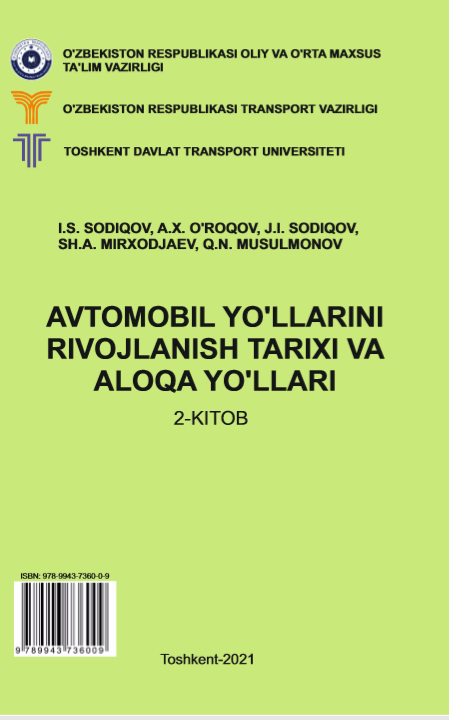 O'ZBEKISTON RESPUBLIKASI OLIY VA O'RTA MAXSUS TA'LIM VAZIRLIGI

O'ZBEKISTON RESPUBLIKASI TRANSPORT VAZIRLIGI

TOSHKENT DAVLAT TRANSPORT UNIVERSITETI

I.S. SODIQOV, A.X. O'ROQOV, J.I. SODIQOV, SH.A. MIRXODJAEV, Q.N. MUSULMONOV

AVTOMOBIL YO'LLARINI RIVOJLANISH TARIXI VA ALOQA YO'LLARI

2-KITOB

ISBN: 978-9943-7360-0-9

9 789943 736009

Toshkent-2021